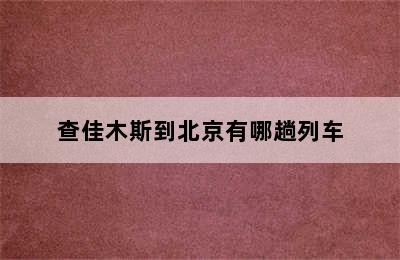 查佳木斯到北京有哪趟列车